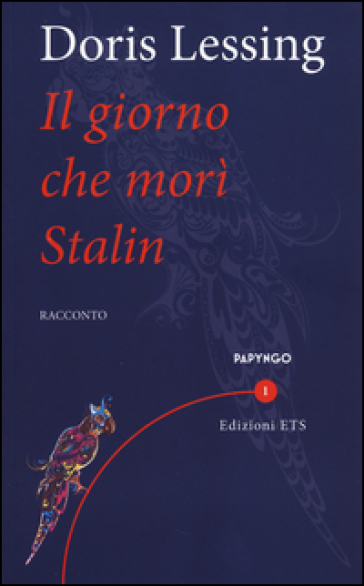 Doris Lessing

Il giorno che morì Stalin

RACCONTO

PAPYNGO

1

Edizioni ETS